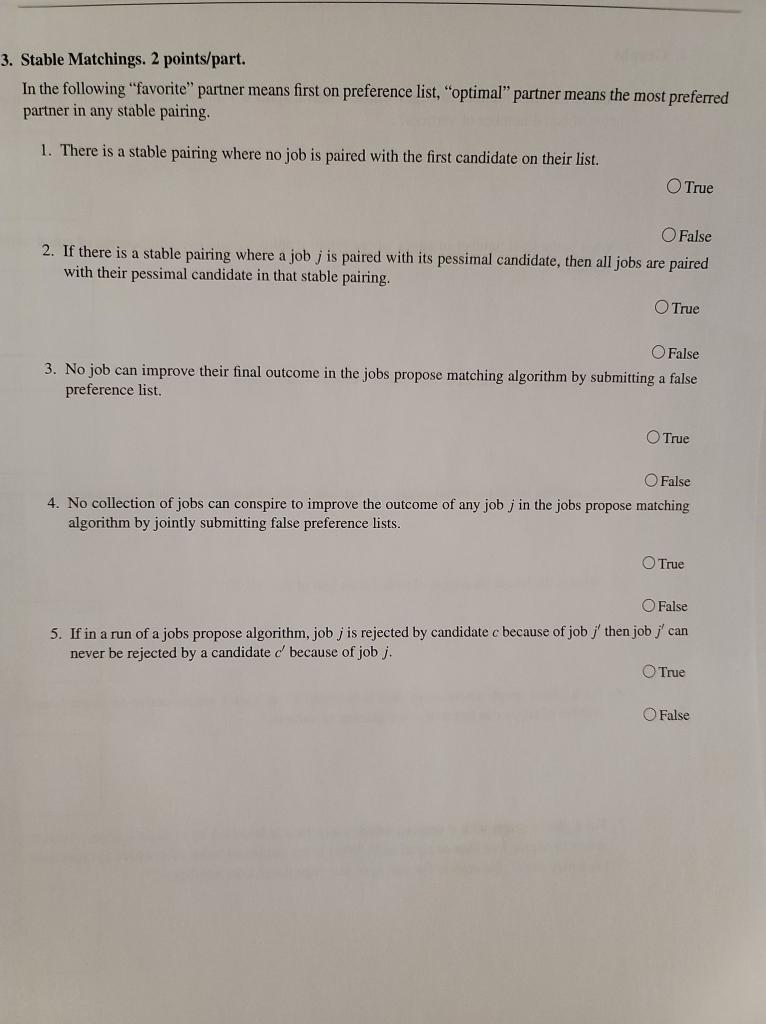 3. Stable Matchings. 2 points/part.

In the following "favorite" partner means first on preference list, "optimal" partner means the most preferred partner in any stable pairing.

1. There is a stable pairing where no job is paired with the first candidate on their list.

○ True

○ False

2. If there is a stable pairing where a job $j$ is paired with its pessimal candidate, then all jobs are paired with their pessimal candidate in that stable pairing.

○ True

○ False

3. No job can improve their final outcome in the jobs propose matching algorithm by submitting a false preference list.

○ True

○ False

4. No collection of jobs can conspire to improve the outcome of any job $j$ in the jobs propose matching algorithm by jointly submitting false preference lists.

○ True

○ False

5. If in a run of a jobs propose algorithm, job $j$ is rejected by candidate $c$ because of job $j'$ then job $j'$ can never be rejected by a candidate $c'$ because of job $j$.

○ True

○ False